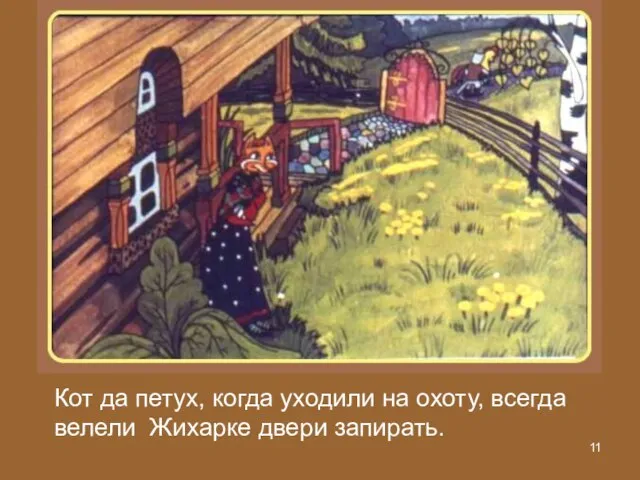 Кот да петух, когда уходили на охоту, всегда велели  Жихарке двери запирать.

11